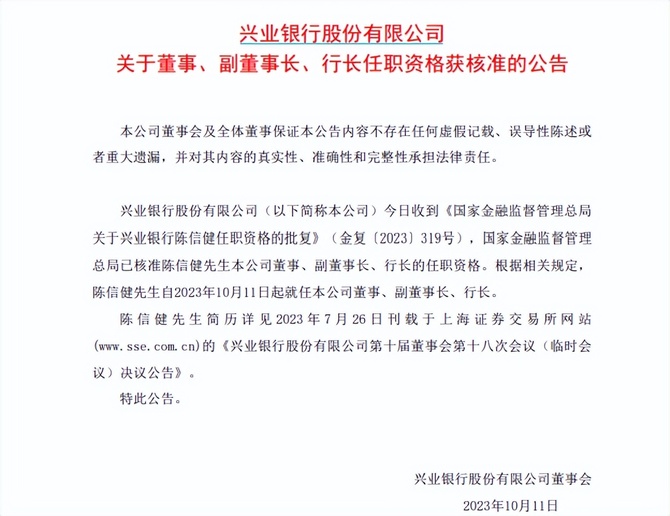 兴业银行股份有限公司
关于董事、副董事长、行长任职资格获核准的公告

本公司董事会及全体董事保证本公告内容不存在任何虚假记载、误导性陈述或者重大遗漏，并对其内容的真实性、准确性和完整性承担法律责任。

兴业银行股份有限公司（以下简称本公司）今日收到《国家金融监督管理总局关于兴业银行陈信健任职资格的批复》（金复〔2023〕319号），国家金融监督管理总局已核准陈信健先生本公司董事、副董事长、行长的任职资格。根据相关规定，陈信健先生自2023年10月11日起就任本公司董事、副董事长、行长。

陈信健先生简历详见2023年7月26日刊载于上海证券交易所网站(www.sse.com.cn)的《兴业银行股份有限公司第十届董事会第十八次会议（临时会议）决议公告》。

特此公告。

兴业银行股份有限公司董事会
2023年10月11日